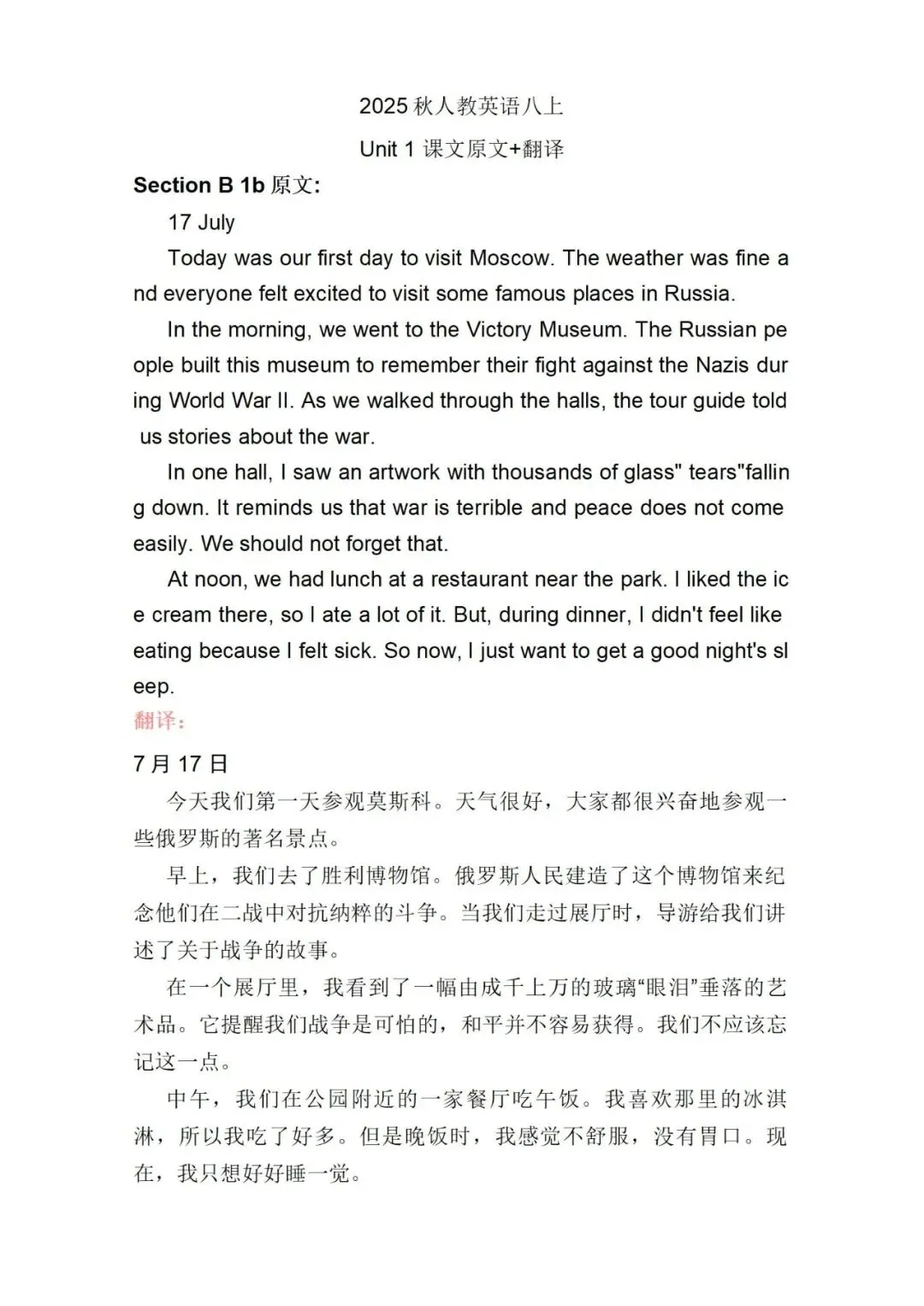 2025 秋人教英语八上

Unit 1 课文原文+翻译

Section B 1b 原文:

17 July

Today was our first day to visit Moscow. The weather was fine and everyone felt excited to visit some famous places in Russia.

In the morning, we went to the Victory Museum. The Russian people built this museum to remember their fight against the Nazis during World War II. As we walked through the halls, the tour guide told us stories about the war.

In one hall, I saw an artwork with thousands of glass" tears"falling down. It reminds us that war is terrible and peace does not come easily. We should not forget that.

At noon, we had lunch at a restaurant near the park. I liked the ice cream there, so I ate a lot of it. But, during dinner, I didn't feel like eating because I felt sick. So now, I just want to get a good night's sleep.

翻译:

7 月 17 日

今天我们第一天参观莫斯科。天气很好，大家都很兴奋地参观一些俄罗斯的著名景点。

早上，我们去了胜利博物馆。俄罗斯人民建造了这个博物馆来纪念他们在二战中对抗纳粹的斗争。当我们走过展厅时，导游给我们讲述了关于战争的故事。

在一个展厅里，我看到了一幅由成千上万的玻璃“眼泪”垂落的艺术品。它提醒我们战争是可怕的，和平并不容易获得。我们不应该忘记这一点。

中午，我们在公园附近的一家餐厅吃午饭。我喜欢那里的冰淇淋，所以我吃了好多。但是晚饭时，我感觉不舒服，没有胃口。现在，我只想好好睡一觉。